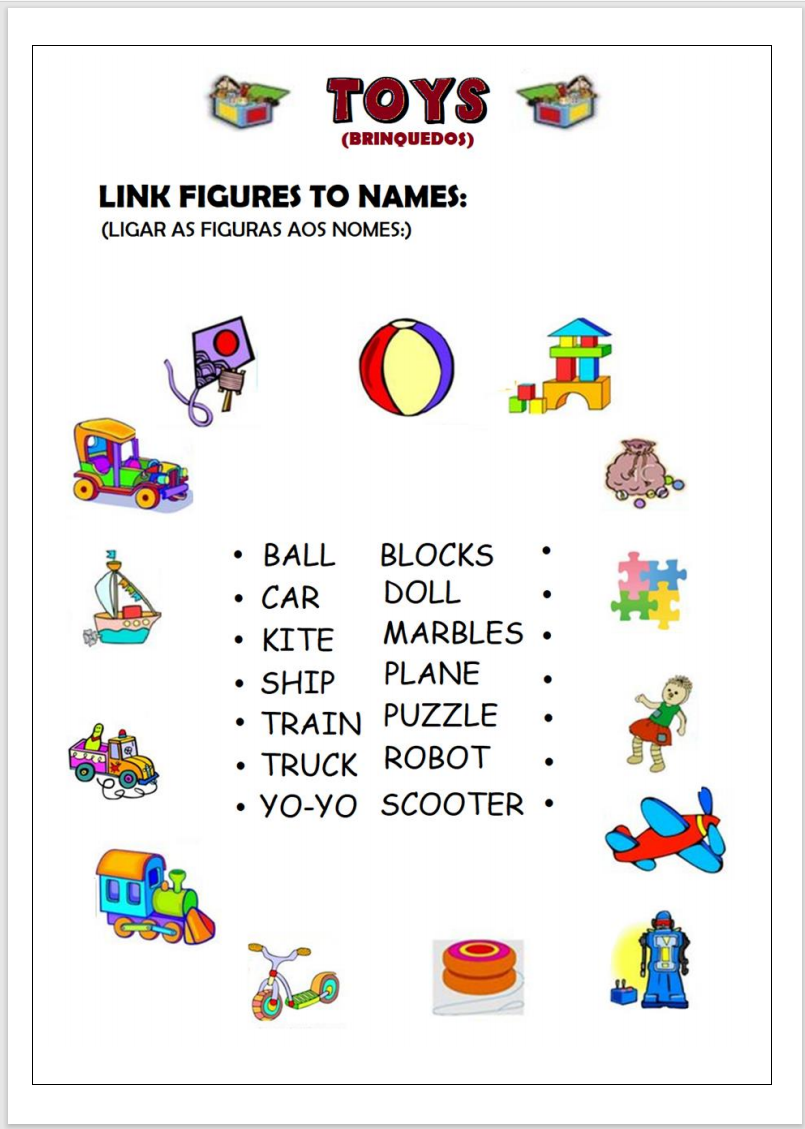 TOYS
(BRINQUEDOS)

LINK FIGURES TO NAMES:
(LIGAR AS FIGURAS AOS NOMES:)

• BALL
• CAR
• KITE
• SHIP
• TRAIN
• TRUCK
• YO-YO

BLOCKS •
DOLL •
MARBLES •
PLANE •
PUZZLE •
ROBOT •
SCOOTER •